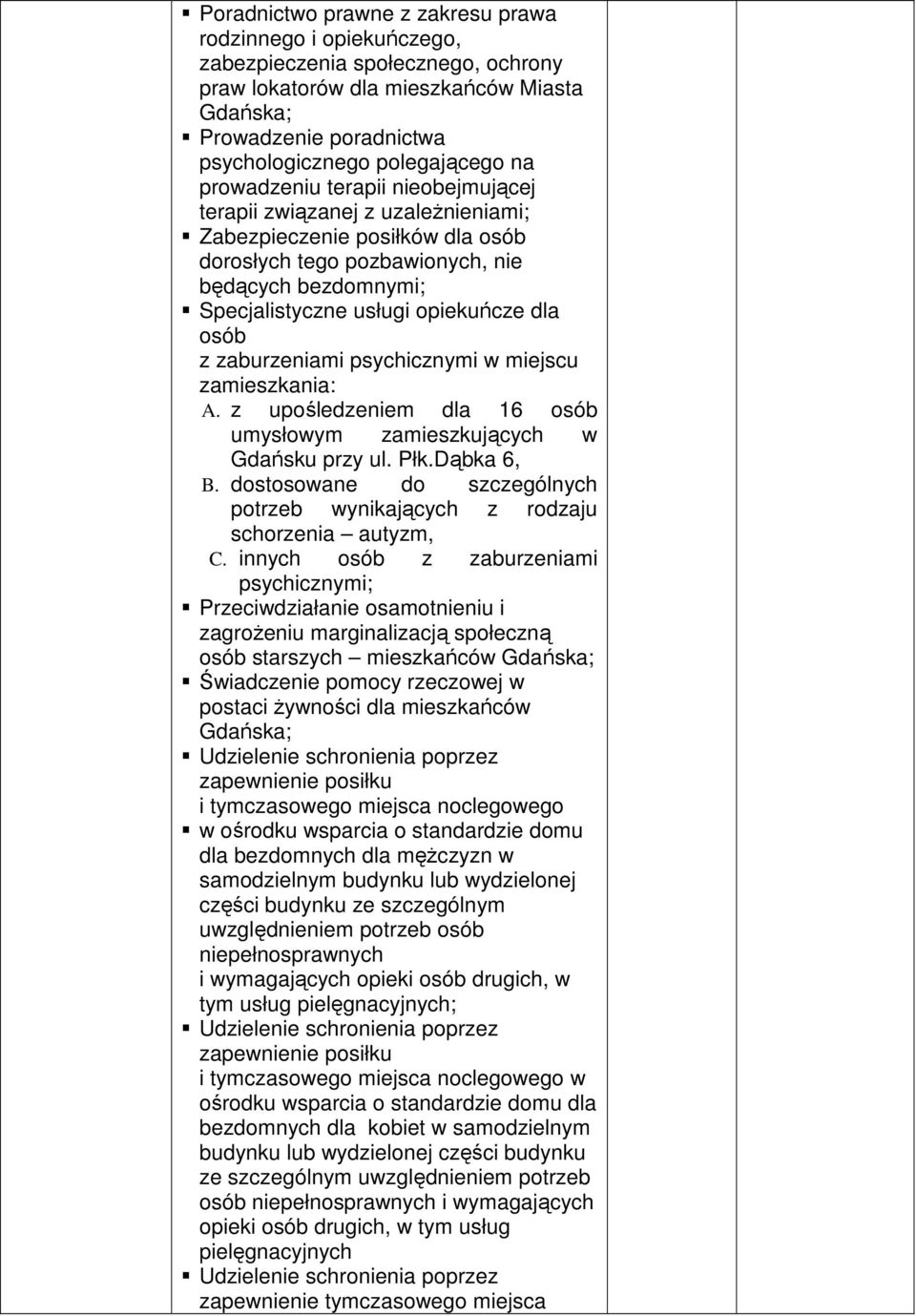 ▪ Poradnictwo prawne z zakresu prawa rodzinnego i opiekuńczego, zabezpieczenia społecznego, ochrony praw lokatorów dla mieszkańców Miasta Gdańska;
▪ Prowadzenie poradnictwa psychologicznego polegającego na prowadzeniu terapii nieobejmującej terapii związanej z uzależnieniami;
▪ Zabezpieczenie posiłków dla osób dorosłych tego pozbawionych, nie będących bezdomnymi;
▪ Specjalistyczne usługi opiekuńcze dla osób
z zaburzeniami psychicznymi w miejscu zamieszkania:
A. z upośledzeniem dla 16 osób umysłowym zamieszkujących w Gdańsku przy ul. Płk.Dąbka 6,
B. dostosowane do szczególnych potrzeb wynikających z rodzaju schorzenia – autyzm,
C. innych osób z zaburzeniami psychicznymi;
▪ Przeciwdziałanie osamotnieniu i zagrożeniu marginalizacją społeczną osób starszych – mieszkańców Gdańska;
▪ Świadczenie pomocy rzeczowej w postaci żywności dla mieszkańców Gdańska;
▪ Udzielenie schronienia poprzez zapewnienie posiłku
i tymczasowego miejsca noclegowego
▪ w ośrodku wsparcia o standardzie domu dla bezdomnych dla mężczyzn w samodzielnym budynku lub wydzielonej części budynku ze szczególnym uwzględnieniem potrzeb osób niepełnosprawnych
i wymagających opieki osób drugich, w tym usług pielęgnacyjnych;
▪ Udzielenie schronienia poprzez zapewnienie posiłku
i tymczasowego miejsca noclegowego w ośrodku wsparcia o standardzie domu dla bezdomnych dla kobiet w samodzielnym budynku lub wydzielonej części budynku ze szczególnym uwzględnieniem potrzeb osób niepełnosprawnych i wymagających opieki osób drugich, w tym usług pielęgnacyjnych
▪ Udzielenie schronienia poprzez zapewnienie tymczasowego miejsca